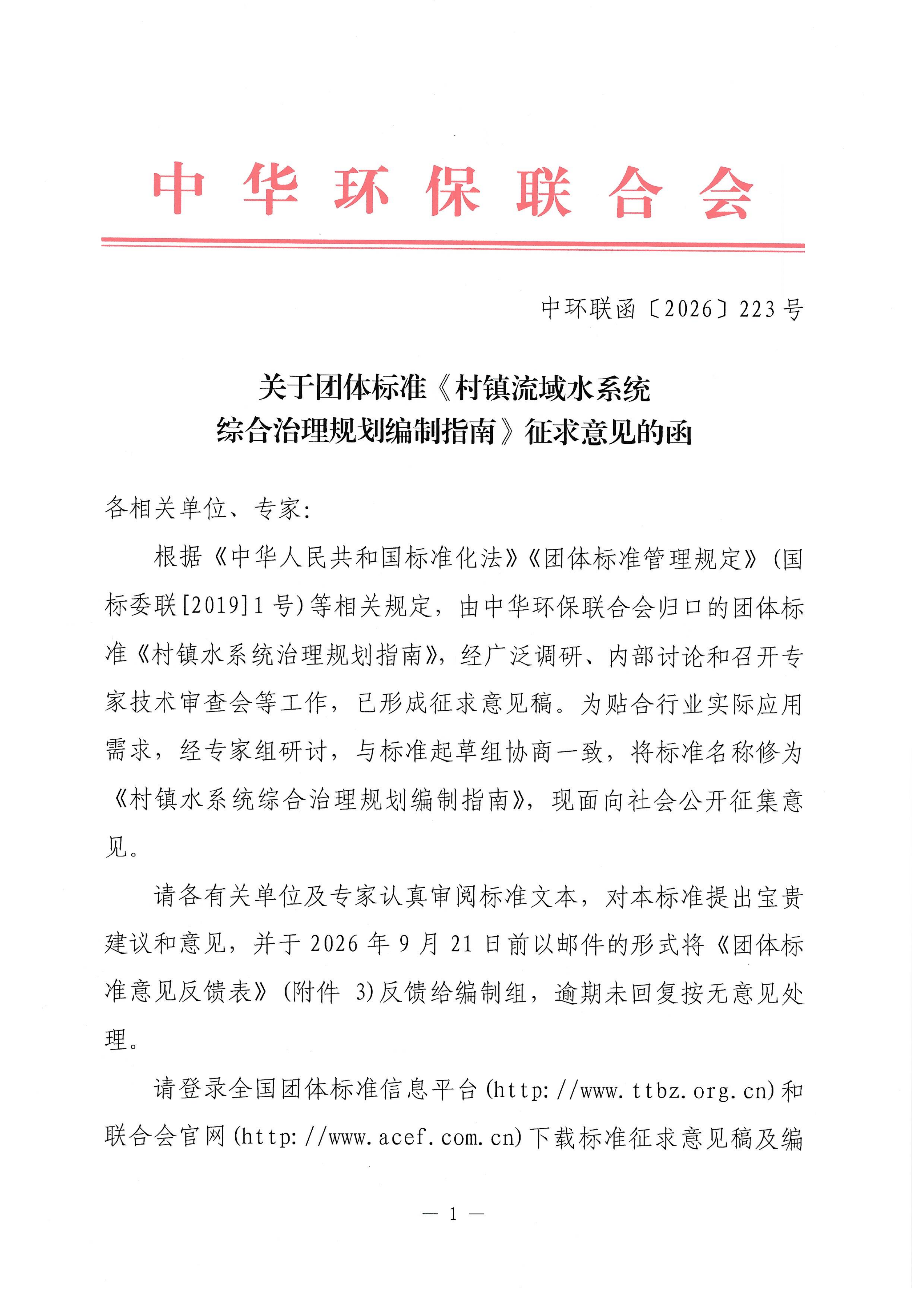 中华环保联合会

中环联函〔2026〕223号

关于团体标准《村镇流域水系统综合治理规划编制指南》征求意见的函

各相关单位、专家：

根据《中华人民共和国标准化法》《团体标准管理规定》（国标委联[2019]1号）等相关规定，由中华环保联合会归口的团体标准《村镇水系统治理规划指南》，经广泛调研、内部讨论和召开专家技术审查会等工作，已形成征求意见稿。为贴合行业实际应用需求，经专家组研讨，与标准起草组协商一致，将标准名称修为《村镇水系统综合治理规划编制指南》，现面向社会公开征集意见。

请各有关单位及专家认真审阅标准文本，对本标准提出宝贵建议和意见，并于2026年9月21日前以邮件的形式将《团体标准意见反馈表》（附件 3）反馈给编制组，逾期未回复按无意见处理。

请登录全国团体标准信息平台（http://www.ttbz.org.cn）和联合会官网（http://www.acef.com.cn）下载标准征求意见稿及编

— 1 —